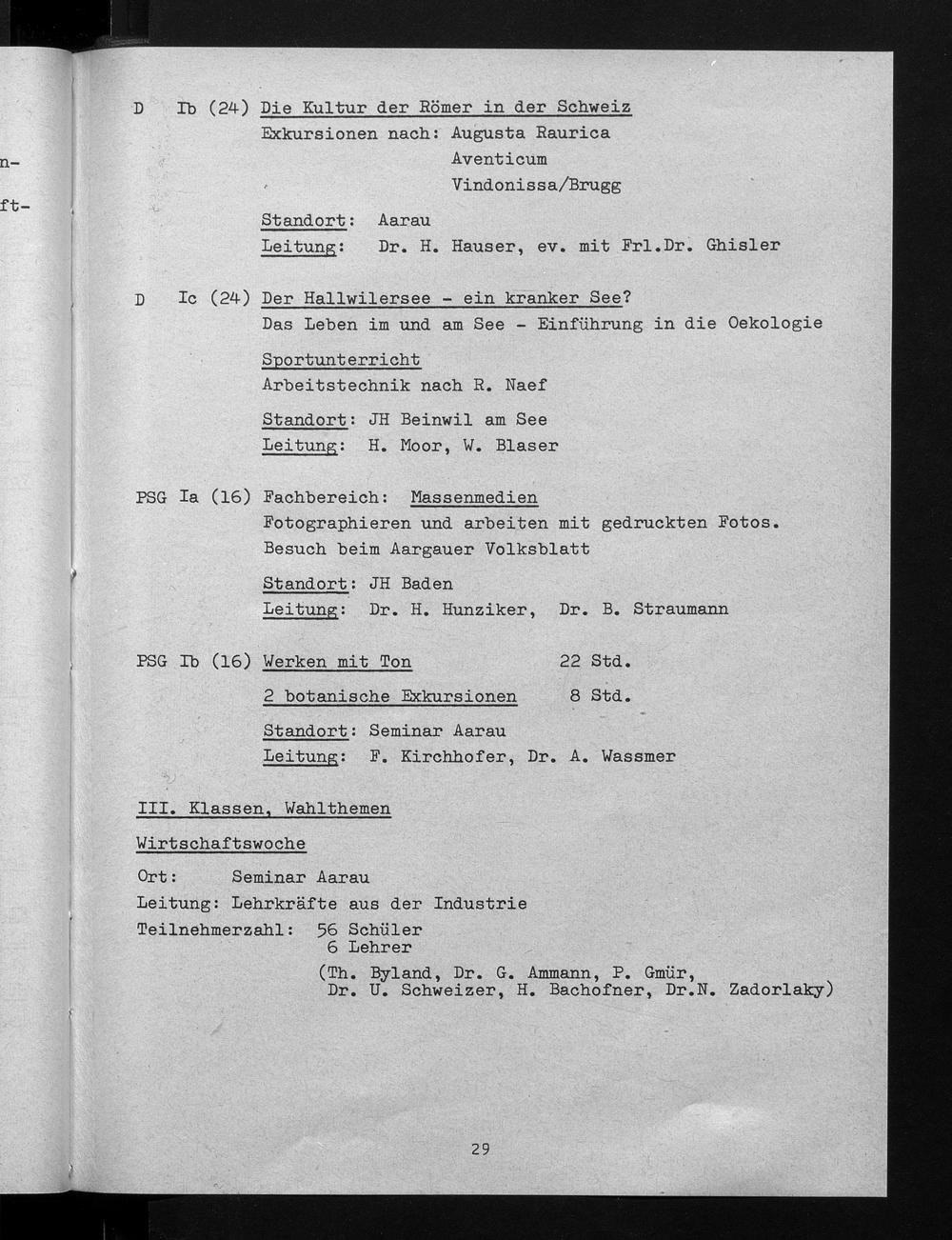 n-

ft-

D Ib (24) Die Kultur der Römer in der Schweiz
Exkursionen nach: Augusta Raurica
Aventicum
Vindonissa/Brugg

Standort: Aarau
Leitung: Dr. H. Hauser, ev. mit Frl.Dr. Ghisler

D Ic (24) Der Hallwilersee - ein kranker See?
Das Leben im und am See - Einführung in die Oekologie

Sportunterricht
Arbeitstechnik nach R. Naef

Standort: JH Beinwil am See
Leitung: H. Moor, W. Blaser

PSG Ia (16) Fachbereich: Massenmedien
Fotographieren und arbeiten mit gedruckten Fotos.
Besuch beim Aargauer Volksblatt

Standort: JH Baden
Leitung: Dr. H. Hunziker, Dr. B. Straumann

PSG Ib (16) Werken mit Ton 22 Std.

2 botanische Exkursionen 8 Std.

Standort: Seminar Aarau
Leitung: F. Kirchhofer, Dr. A. Wassmer

III. Klassen, Wahlthemen

Wirtschaftswoche

Ort: Seminar Aarau
Leitung: Lehrkräfte aus der Industrie
Teilnehmerzahl: 56 Schüler
6 Lehrer
(Th. Byland, Dr. G. Ammann, P. Gmür, Dr. U. Schweizer, H. Bachofner, Dr.N. Zadorlaky)

29